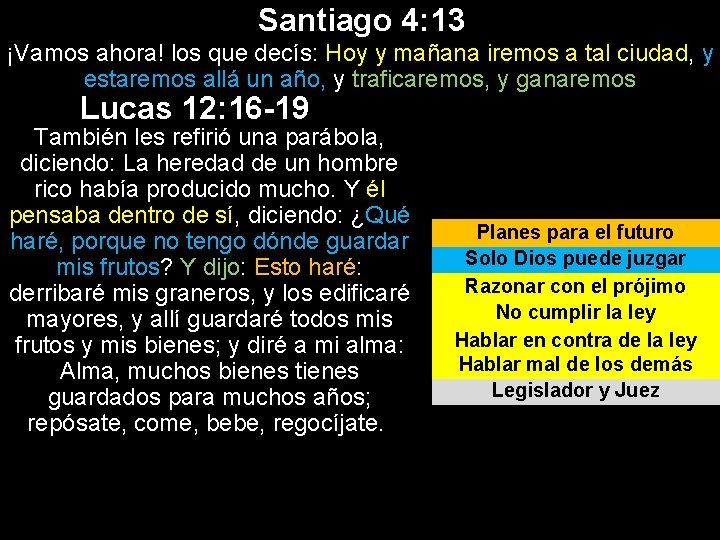 Santiago 4:13

¡Vamos ahora! los que decís: Hoy y mañana iremos a tal ciudad, y estaremos allá un año, y traficaremos, y ganaremos

Lucas 12:16-19

También les refirió una parábola, diciendo: La heredad de un hombre rico había producido mucho. Y él pensaba dentro de sí, diciendo: ¿Qué haré, porque no tengo dónde guardar mis frutos? Y dijo: Esto haré: derribaré mis graneros, y los edificaré mayores, y allí guardaré todos mis frutos y mis bienes; y diré a mi alma: Alma, muchos bienes tienes guardados para muchos años; repósate, come, bebe, regocíjate.

Planes para el futuro
Solo Dios puede juzgar
Razonar con el prójimo
No cumplir la ley
Hablar en contra de la ley
Hablar mal de los demás
Legislador y Juez